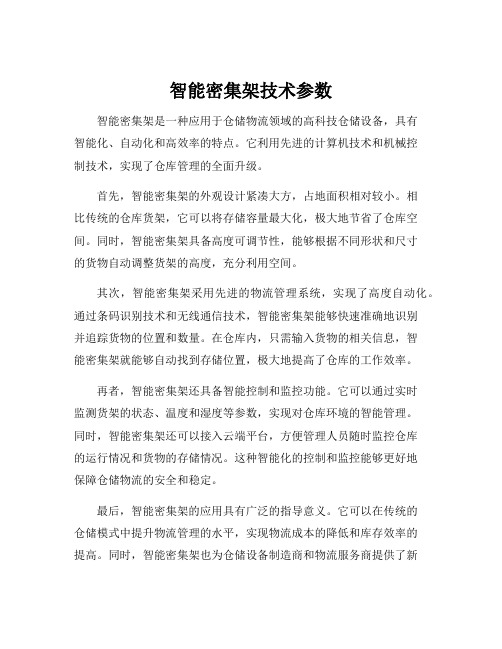 智能密集架技术参数

智能密集架是一种应用于仓储物流领域的高科技仓储设备，具有智能化、自动化和高效率的特点。它利用先进的计算机技术和机械控制技术，实现了仓库管理的全面升级。

首先，智能密集架的外观设计紧凑大方，占地面积相对较小。相比传统的仓库货架，它可以将存储容量最大化，极大地节省了仓库空间。同时，智能密集架具备高度可调节性，能够根据不同形状和尺寸的货物自动调整货架的高度，充分利用空间。

其次，智能密集架采用先进的物流管理系统，实现了高度自动化。通过条码识别技术和无线通信技术，智能密集架能够快速准确地识别并追踪货物的位置和数量。在仓库内，只需输入货物的相关信息，智能密集架就能够自动找到存储位置，极大地提高了仓库的工作效率。

再者，智能密集架还具备智能控制和监控功能。它可以通过实时监测货架的状态、温度和湿度等参数，实现对仓库环境的智能管理。同时，智能密集架还可以接入云端平台，方便管理人员随时监控仓库的运行情况和货物的存储情况。这种智能化的控制和监控能够更好地保障仓储物流的安全和稳定。

最后，智能密集架的应用具有广泛的指导意义。它可以在传统的仓储模式中提升物流管理的水平，实现物流成本的降低和库存效率的提高。同时，智能密集架也为仓储设备制造商和物流服务商提供了新